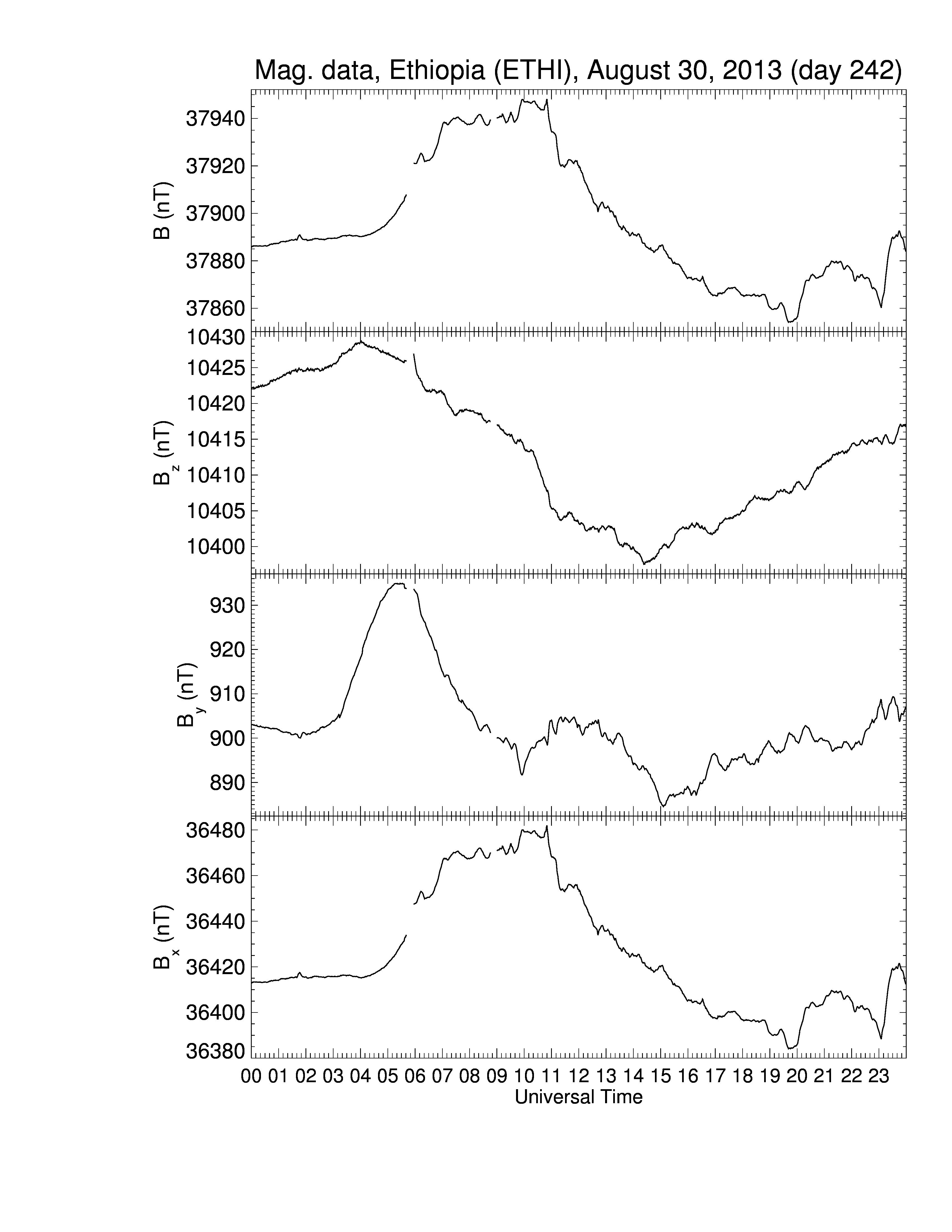 Mag. data, Ethiopia (ETHI), August 30, 2013 (day 242)

B (nT)
37940
37920
37900
37880
37860

$B_z$ (nT)
10430
10425
10420
10415
10410
10405
10400

$B_y$ (nT)
930
920
910
900
890

$B_x$ (nT)
36480
36460
36440
36420
36400
36380

00 01 02 03 04 05 06 07 08 09 10 11 12 13 14 15 16 17 18 19 20 21 22 23
Universal Time